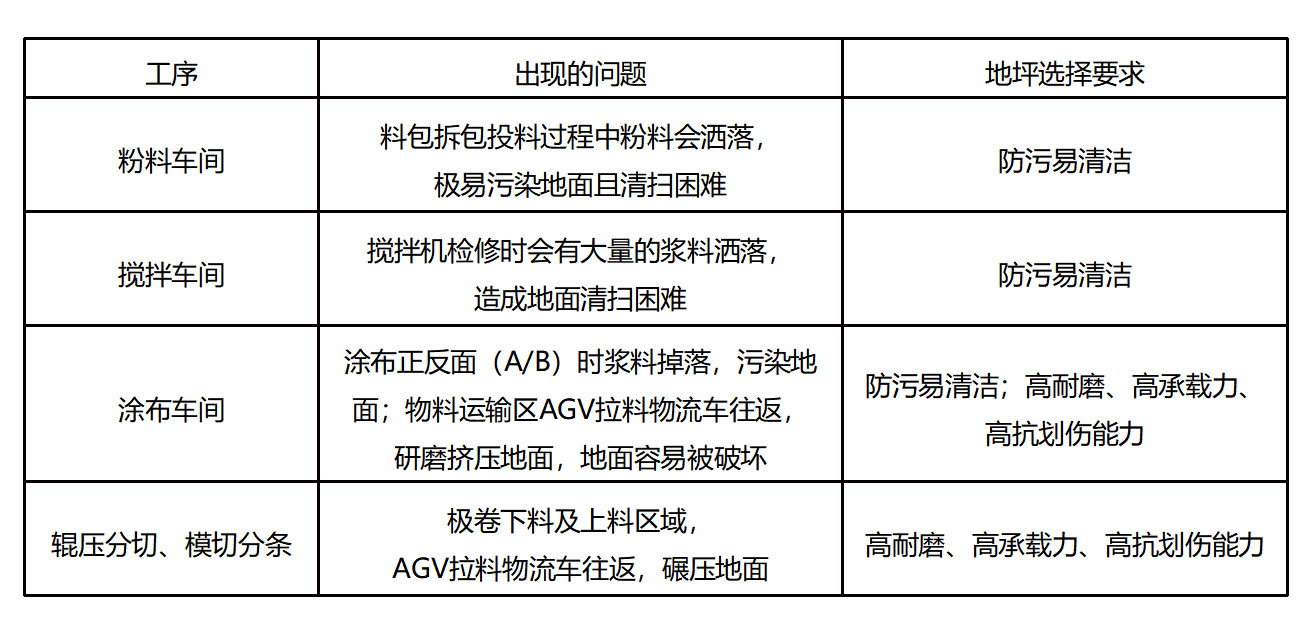 | 工序 | 出现的问题 | 地坪选择要求 |
|---|---|---|
| 粉料车间 | 料包拆包投料过程中粉料会洒落，极易污染地面且清扫困难 | 防污易清洁 |
| 搅拌车间 | 搅拌机检修时会有大量的浆料洒落，造成地面清扫困难 | 防污易清洁 |
| 涂布车间 | 涂布正反面（A/B）时浆料掉落，污染地面；物料运输区AGV拉料物流车往返，研磨挤压地面，地面容易被破坏 | 防污易清洁；高耐磨、高承载力、高抗划伤能力 |
| 辊压分切、模切分条 | 极卷下料及上料区域，AGV拉料物流车往返，碾压地面 | 高耐磨、高承载力、高抗划伤能力 |